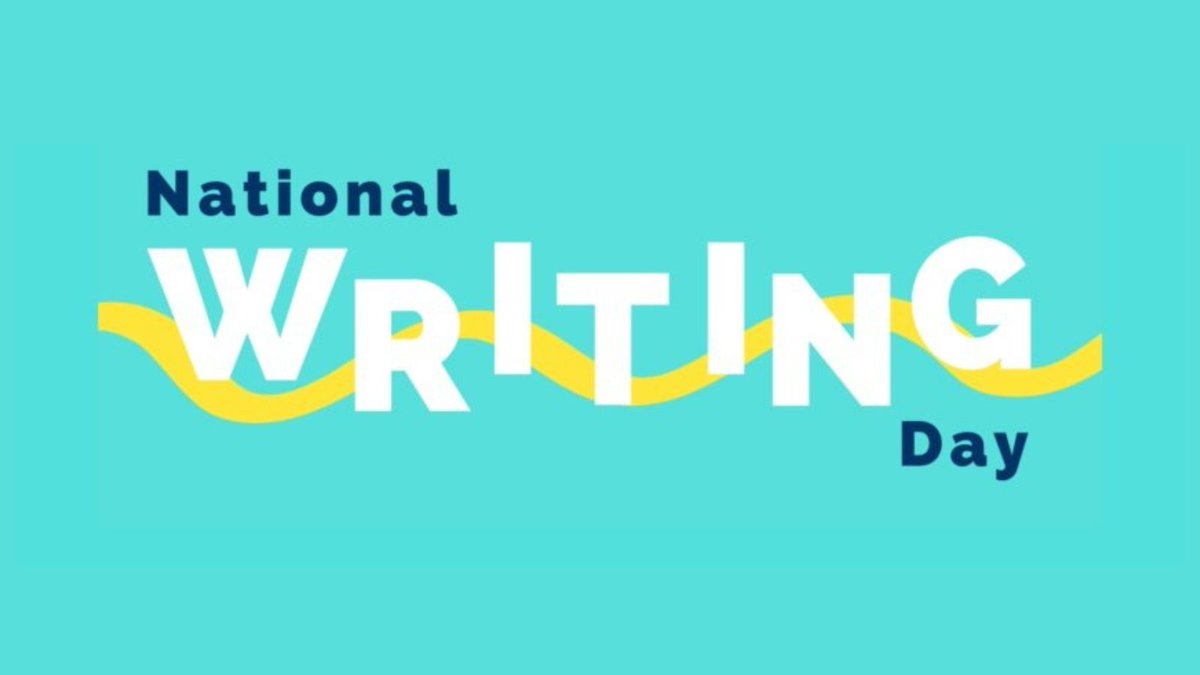 National
WRITING
Day